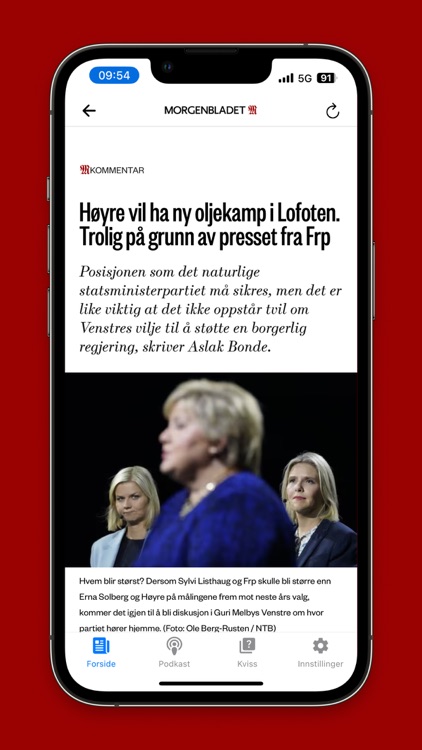 09:54
5G 91

MORGENBLADET

KOMMENTAR

Høyre vil ha ny oljekamp i Lofoten. Trolig på grunn av presset fra Frp

Posisjonen som det naturlige statsministerpartiet må sikres, men det er like viktig at det ikke oppstår tvil om Venstres vilje til å støtte en borgerlig regjering, skriver Aslak Bonde.

Hvem blir størst? Dersom Sylvi Listhaug og Frp skulle bli større enn Erna Solberg og Høyre på målingene frem mot neste års valg, kommer det igjen til å bli diskusjon i Guri Melbys Venstre om hvor partiet hører hjemme. (Foto: Ole Berg-Rusten / NTB)

Forside
Podkast
Kviss
Innstillinger